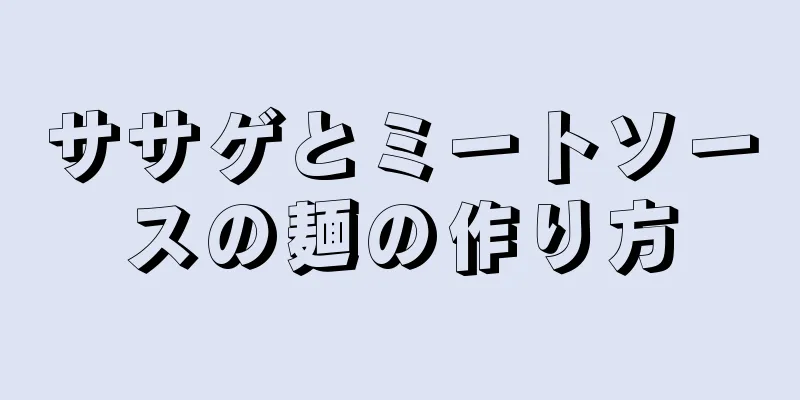 ササゲとミートソースの麺の作り方